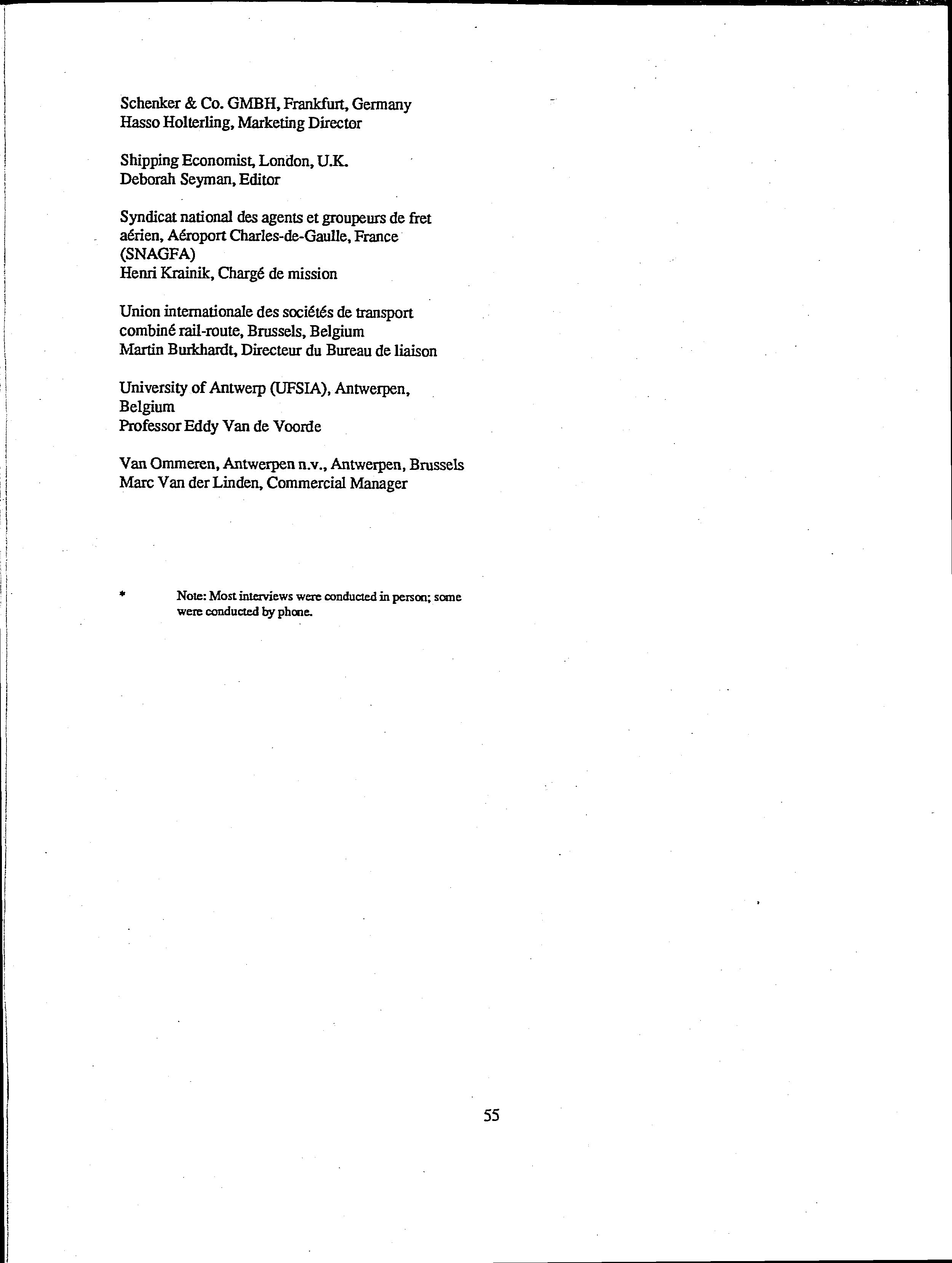 Schenker & Co. GMBH, Frankfurt, Germany
Hasso Holterling, Marketing Director

Shipping Economist, London, U.K.
Deborah Seyman, Editor

Syndicat national des agents et groupeurs de fret aérien, Aéroport Charles-de-Gaulle, France (SNAGFA)
Henri Krainik, Chargé de mission

Union internationale des sociétés de transport combiné rail-route, Brussels, Belgium
Martin Burkhardt, Directeur du Bureau de liaison

University of Antwerp (UFSIA), Antwerpen, Belgium
Professor Eddy Van de Voorde

Van Ommeren, Antwerpen n.v., Antwerpen, Brussels
Marc Van der Linden, Commercial Manager

* Note: Most interviews were conducted in person; some were conducted by phone.

55